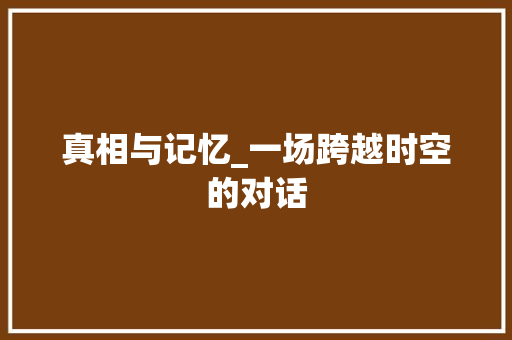 真相与记忆_一场跨越时空的对话